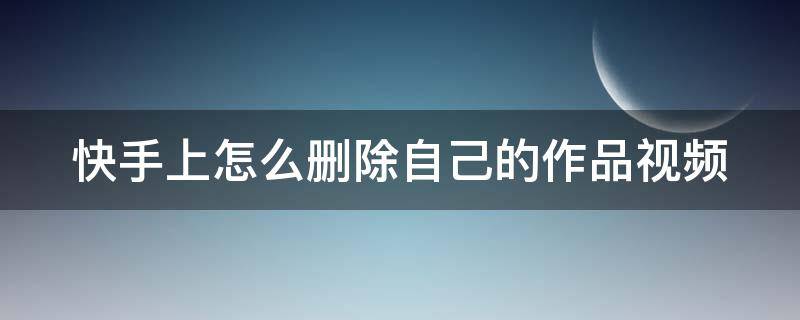 快手上怎么删除自己的作品视频